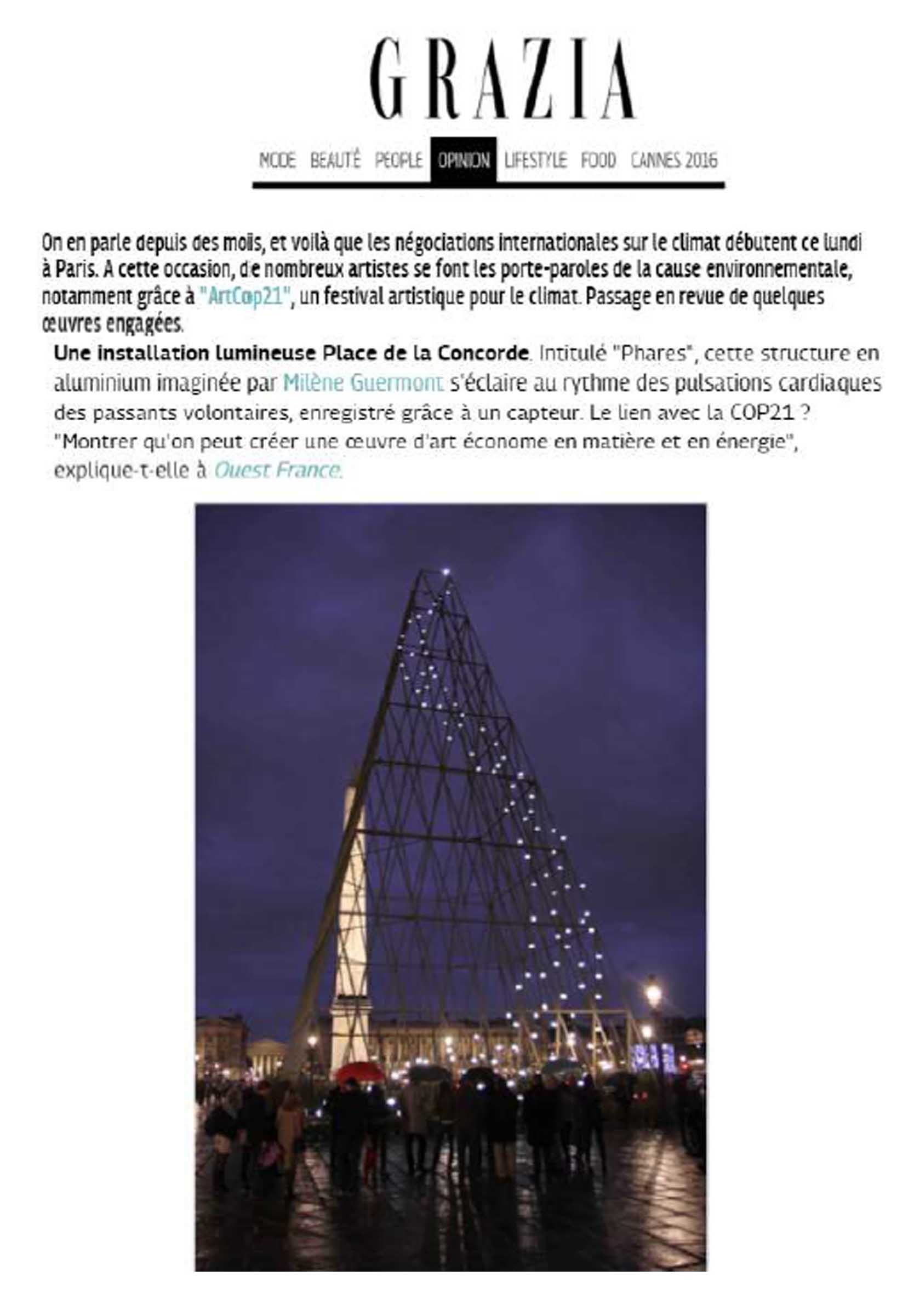 GRAZIA

MODE BEAUTÉ PEOPLE OPINION LIFESTYLE FOOD CANNES 2016

On en parle depuis des mois, et voilà que les négociations internationales sur le climat débutent ce lundi à Paris. A cette occasion, de nombreux artistes se font les porte-paroles de la cause environnementale, notamment grâce à "ArtCop21", un festival artistique pour le climat. Passage en revue de quelques œuvres engagées.

Une installation lumineuse Place de la Concorde. Intitulé "Phares", cette structure en aluminium imaginée par Milène Guermont s'éclaire au rythme des pulsations cardiaques des passants volontaires, enregistré grâce à un capteur. Le lien avec la COP21 ? "Montrer qu'on peut créer une œuvre d'art économe en matière et en énergie", explique-t-elle à Ouest France.